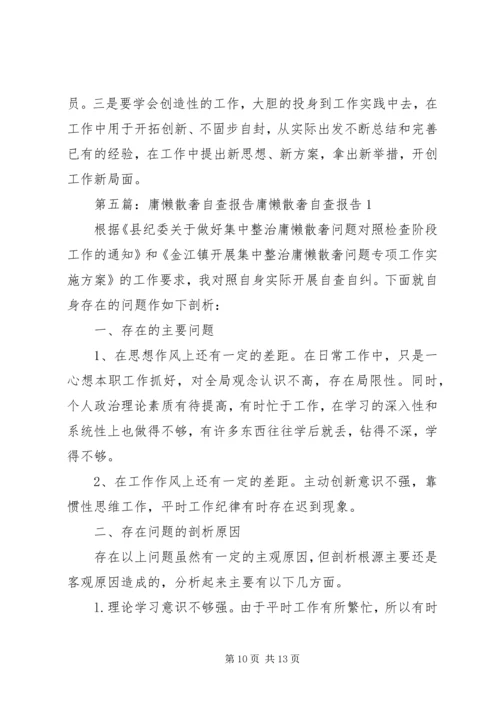 员。三是要学会创造性的工作，大胆的投身到工作实践中去，在工作中用于开拓创新、不固步自封，从实际出发不断总结和完善已有的经验，在工作中提出新思想、新方案，拿出新举措，开创工作新局面。

第五篇：庸懒散奢自查报告庸懒散奢自查报告1

根据《县纪委关于做好集中整治庸懒散奢问题对照检查阶段工作的通知》和《金江镇开展集中整治庸懒散奢问题专项工作实施方案》的工作要求，我对照自身实际开展自查自纠。下面就自身存在的问题作如下剖析：

一、存在的主要问题

1、在思想作风上还有一定的差距。在日常工作中，只是一心想本职工作抓好，对全局观念认识不高，存在局限性。同时，个人政治理论素质有待提高，有时忙于工作，在学习的深入性和系统性上也做得不够，有许多东西往往学后就丢，钻得不深，学得不够。

2、在工作作风上还有一定的差距。主动创新意识不强，靠惯性思维工作，平时工作纪律有时存在迟到现象。

二、存在问题的剖析原因

存在以上问题虽然有一定的主观原因，但剖析根源主要还是客观原因造成的，分析起来主要有以下几方面。

1.理论学习意识不够强。由于平时工作有所繁忙，所以有时

第10页 共13页